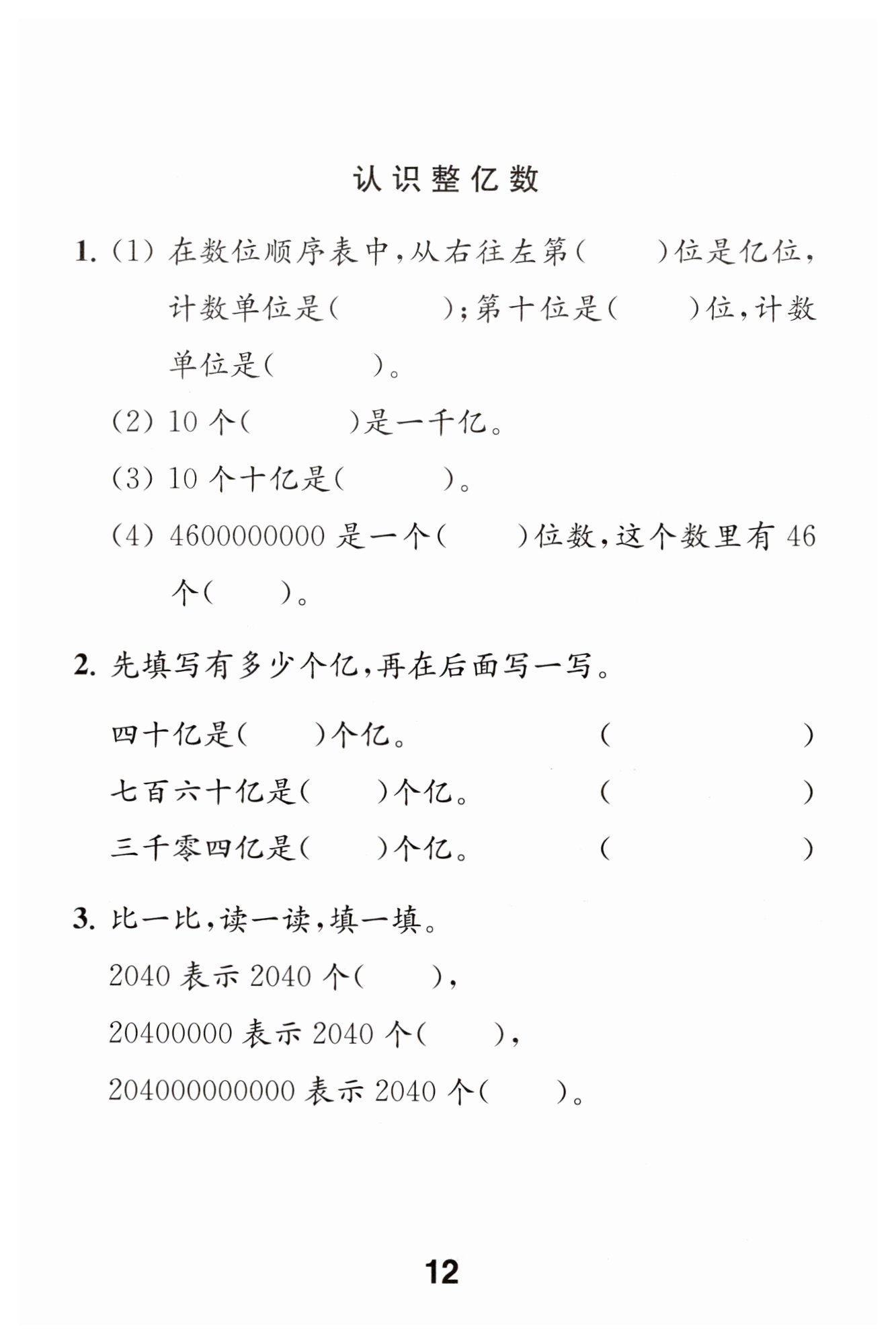 认识整亿数

1. (1) 在数位顺序表中，从右往左第(　　)位是亿位，计数单位是(　　　)；第十位是(　　)位，计数单位是(　　　)。

(2) 10 个(　　　)是一千亿。

(3) 10 个十亿是(　　　)。

(4) 4600000000 是一个(　　)位数，这个数里有 46 个(　　)。

2. 先填写有多少个亿，再在后面写一写。

四十亿是(　　)个亿。　　(　　　　　)

七百六十亿是(　　)个亿。　　(　　　　　)

三千零四亿是(　　)个亿。　　(　　　　　)

3. 比一比，读一读，填一填。

2040 表示 2040 个(　　)，

20400000 表示 2040 个(　　)，

204000000000 表示 2040 个(　　)。

12